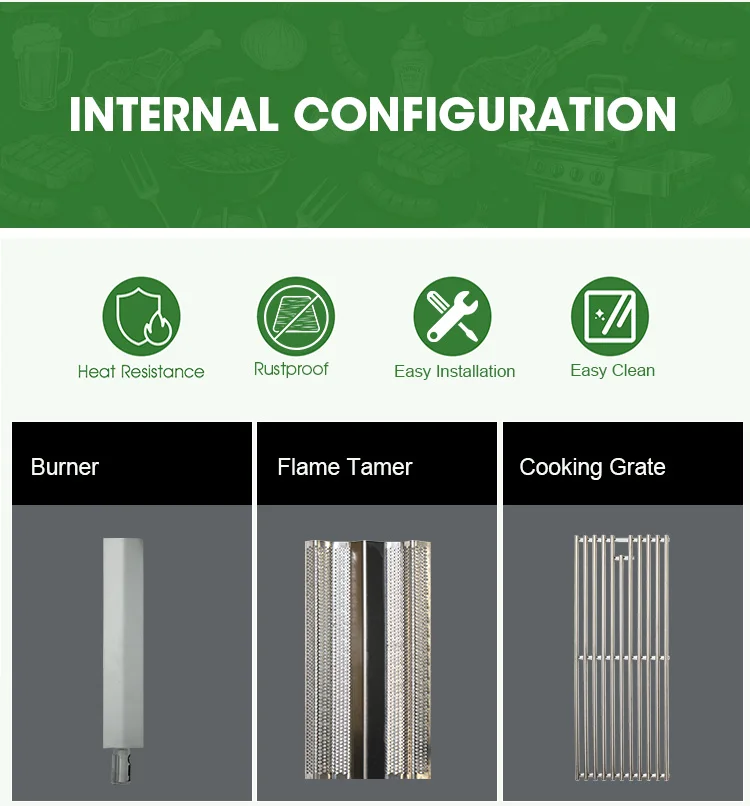 INTERNAL CONFIGURATION

Heat Resistance

Rustproof

Easy Installation

Easy Clean

Burner

Flame Tamer

Cooking Grate